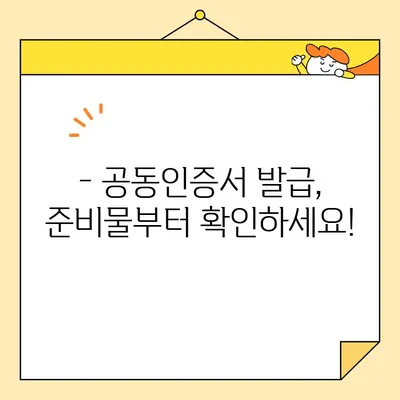 - 공동인증서 발급,
준비물부터 확인하세요!